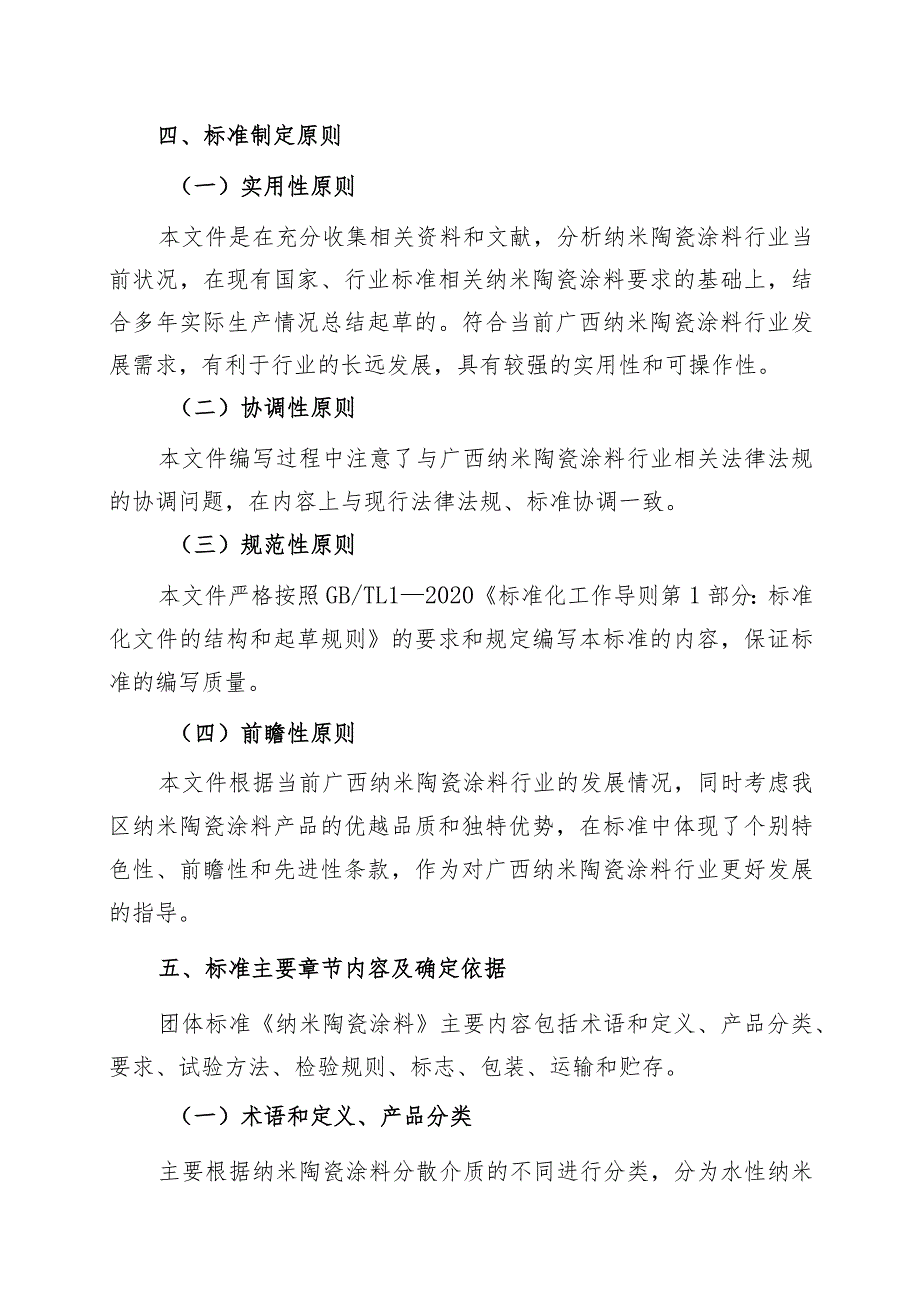 四、标准制定原则

（一）实用性原则

本文件是在充分收集相关资料和文献，分析纳米陶瓷涂料行业当前状况，在现有国家、行业标准相关纳米陶瓷涂料要求的基础上，结合多年实际生产情况总结起草的。符合当前广西纳米陶瓷涂料行业发展需求，有利于行业的长远发展，具有较强的实用性和可操作性。

（二）协调性原则

本文件编写过程中注意了与广西纳米陶瓷涂料行业相关法律法规的协调问题，在内容上与现行法律法规、标准协调一致。

（三）规范性原则

本文件严格按照GB/TL1—2020《标准化工作导则第1部分：标准化文件的结构和起草规则》的要求和规定编写本标准的内容，保证标准的编写质量。

（四）前瞻性原则

本文件根据当前广西纳米陶瓷涂料行业的发展情况，同时考虑我区纳米陶瓷涂料产品的优越品质和独特优势，在标准中体现了个别特色性、前瞻性和先进性条款，作为对广西纳米陶瓷涂料行业更好发展的指导。

五、标准主要章节内容及确定依据

团体标准《纳米陶瓷涂料》主要内容包括术语和定义、产品分类、要求、试验方法、检验规则、标志、包装、运输和贮存。

（一）术语和定义、产品分类

主要根据纳米陶瓷涂料分散介质的不同进行分类，分为水性纳米